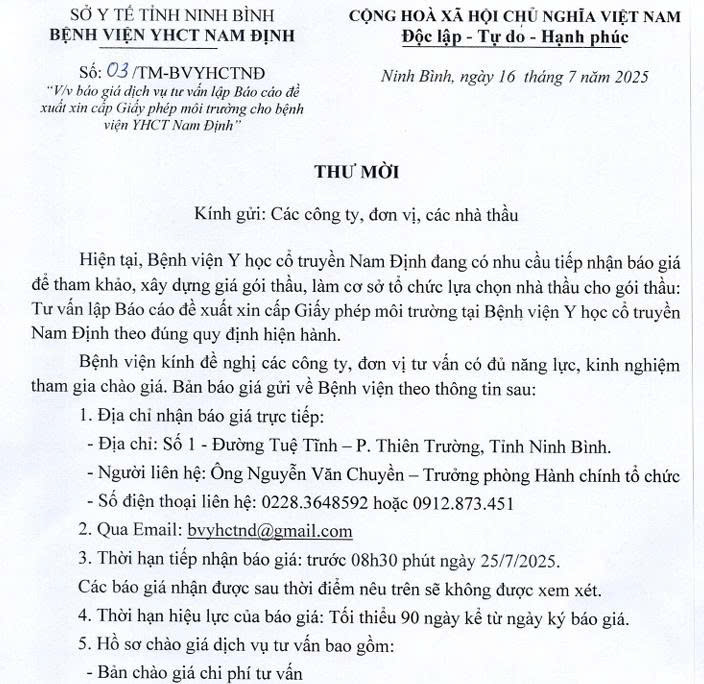 SỞ Y TẾ TỈNH NINH BÌNH
BỆNH VIỆN YHCT NAM ĐỊNH

Số: 03 /TM-BVYHCTNĐ
"V/v báo giá dịch vụ tư vấn lập Báo cáo đề xuất xin cấp Giấy phép môi trường cho bệnh viện YHCT Nam Định"

CỘNG HOÀ XÃ HỘI CHỦ NGHĨA VIỆT NAM
Độc lập - Tự do - Hạnh phúc

Ninh Bình, ngày 16 tháng 7 năm 2025

THƯ MỜI

Kính gửi: Các công ty, đơn vị, các nhà thầu

Hiện tại, Bệnh viện Y học cổ truyền Nam Định đang có nhu cầu tiếp nhận báo giá để tham khảo, xây dựng giá gói thầu, làm cơ sở tổ chức lựa chọn nhà thầu cho gói thầu: Tư vấn lập Báo cáo đề xuất xin cấp Giấy phép môi trường tại Bệnh viện Y học cổ truyền Nam Định theo đúng quy định hiện hành.

Bệnh viện kính đề nghị các công ty, đơn vị tư vấn có đủ năng lực, kinh nghiệm tham gia chào giá. Bản báo giá gửi về Bệnh viện theo thông tin sau:

1. Địa chỉ nhận báo giá trực tiếp:

- Địa chỉ: Số 1 - Đường Tuệ Tĩnh – P. Thiên Trường, Tỉnh Ninh Bình.

- Người liên hệ: Ông Nguyễn Văn Chuyền – Trưởng phòng Hành chính tổ chức

- Số điện thoại liên hệ: 0228.3648592 hoặc 0912.873.451

2. Qua Email: bvyhctnd@gmail.com

3. Thời hạn tiếp nhận báo giá: trước 08h30 phút ngày 25/7/2025.

Các báo giá nhận được sau thời điểm nêu trên sẽ không được xem xét.

4. Thời hạn hiệu lực của báo giá: Tối thiểu 90 ngày kể từ ngày ký báo giá.

5. Hồ sơ chào giá dịch vụ tư vấn bao gồm:

- Bản chào giá chi phí tư vấn